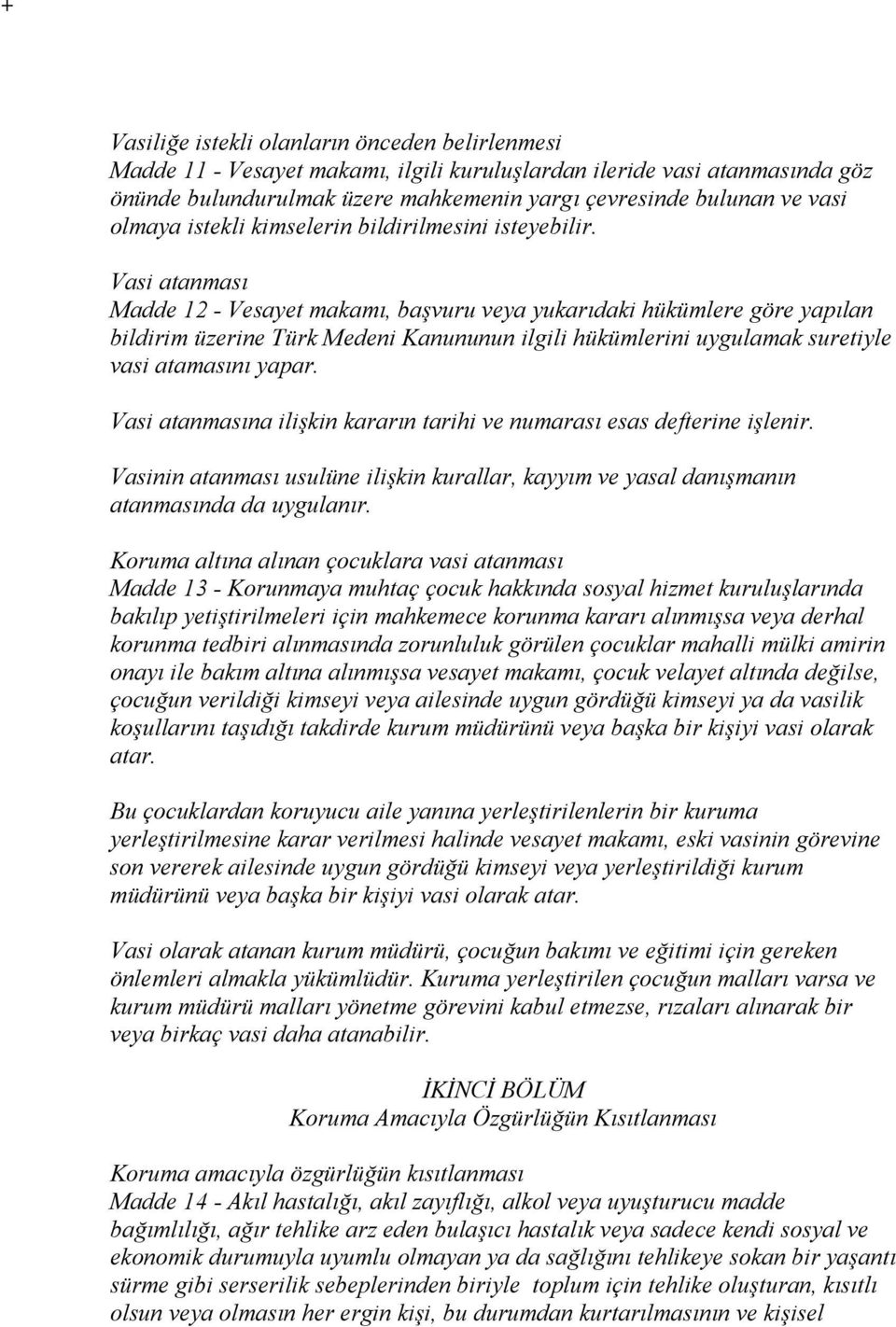 +

Vasiliğe istekli olanların önceden belirlenmesi
Madde 11 - Vesayet makamı, ilgili kuruluşlardan ileride vasi atanmasında göz önünde bulundurulmak üzere mahkemenin yargı çevresinde bulunan ve vasi olmaya istekli kimselerin bildirilmesini isteyebilir.

Vasi atanması
Madde 12 - Vesayet makamı, başvuru veya yukarıdaki hükümlere göre yapılan bildirim üzerine Türk Medeni Kanununun ilgili hükümlerini uygulamak suretiyle vasi atamasını yapar.

Vasi atanmasına ilişkin kararın tarihi ve numarası esas defterine işlenir.

Vasinin atanması usulüne ilişkin kurallar, kayyım ve yasal danışmanın atanmasında da uygulanır.

Koruma altına alınan çocuklara vasi atanması
Madde 13 - Korunmaya muhtaç çocuk hakkında sosyal hizmet kuruluşlarında bakılıp yetiştirilmeleri için mahkemece korunma kararı alınmışsa veya derhal korunma tedbiri alınmasında zorunluluk görülen çocuklar mahalli mülki amirin onayı ile bakım altına alınmışsa vesayet makamı, çocuk velayet altında değilse, çocuğun verildiği kimseyi veya ailesinde uygun gördüğü kimseyi ya da vasilik koşullarını taşıdığı takdirde kurum müdürünü veya başka bir kişiyi vasi olarak atar.

Bu çocuklardan koruyucu aile yanına yerleştirilenlerin bir kuruma yerleştirilmesine karar verilmesi halinde vesayet makamı, eski vasinin görevine son vererek ailesinde uygun gördüğü kimseyi veya yerleştirildiği kurum müdürünü veya başka bir kişiyi vasi olarak atar.

Vasi olarak atanan kurum müdürü, çocuğun bakımı ve eğitimi için gereken önlemleri almakla yükümlüdür. Kuruma yerleştirilen çocuğun malları varsa ve kurum müdürü malları yönetme görevini kabul etmezse, rızaları alınarak bir veya birkaç vasi daha atanabilir.

İKİNCİ BÖLÜM
Koruma Amacıyla Özgürlüğün Kısıtlanması

Koruma amacıyla özgürlüğün kısıtlanması
Madde 14 - Akıl hastalığı, akıl zayıflığı, alkol veya uyuşturucu madde bağımlılığı, ağır tehlike arz eden bulaşıcı hastalık veya sadece kendi sosyal ve ekonomik durumuyla uyumlu olmayan ya da sağlığını tehlikeye sokan bir yaşantı sürme gibi serserilik sebeplerinden biriyle toplum için tehlike oluşturan, kısıtlı olsun veya olmasın her ergin kişi, bu durumdan kurtarılmasının ve kişisel